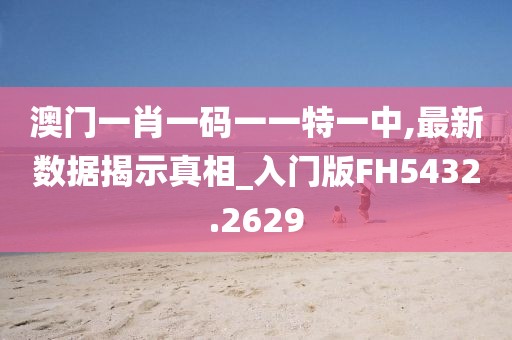 澳门一肖一码一一特一中,最新数据揭示真相_入门版FH5432.2629